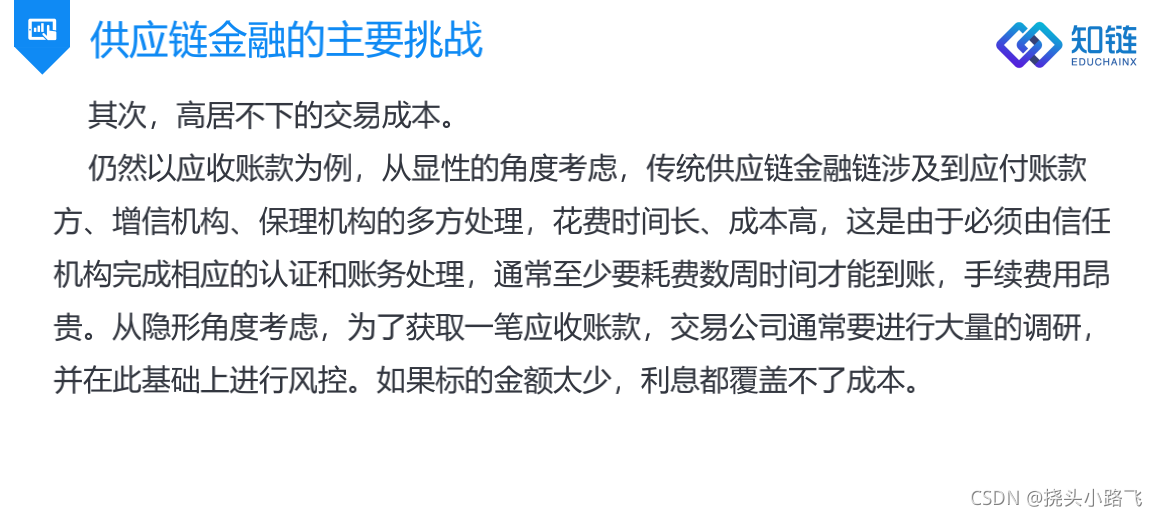 供应链金融的主要挑战

知链
EDUCHAINX

其次，高居不下的交易成本。

仍然以应收账款为例，从显性的角度考虑，传统供应链金融链涉及到应付账款方、增信机构、保理机构的多方处理，花费时间长、成本高，这是由于必须由信任机构完成相应的认证和账务处理，通常至少要耗费数周时间才能到账，手续费用昂贵。从隐形角度考虑，为了获取一笔应收账款，交易公司通常要进行大量的调研，并在此基础上进行风控。如果标的金额太少，利息都覆盖不了成本。

CSDN @挠头小路飞